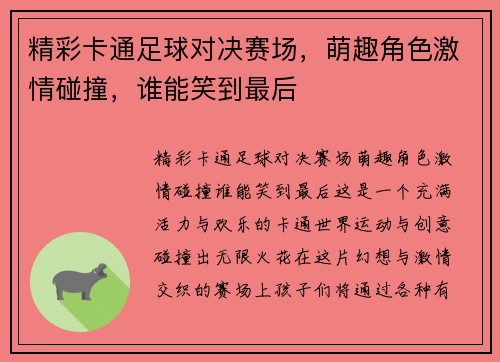 精彩卡通足球对决赛场，萌趣角色激情碰撞，谁能笑到最后

精彩卡通足球对决赛场萌趣角色激情碰撞谁能笑到最后这是一个充满活力与欢乐的卡通世界运动与创意碰撞出无限火花在这片幻想与激情交织的赛场上孩子们将通过各种有